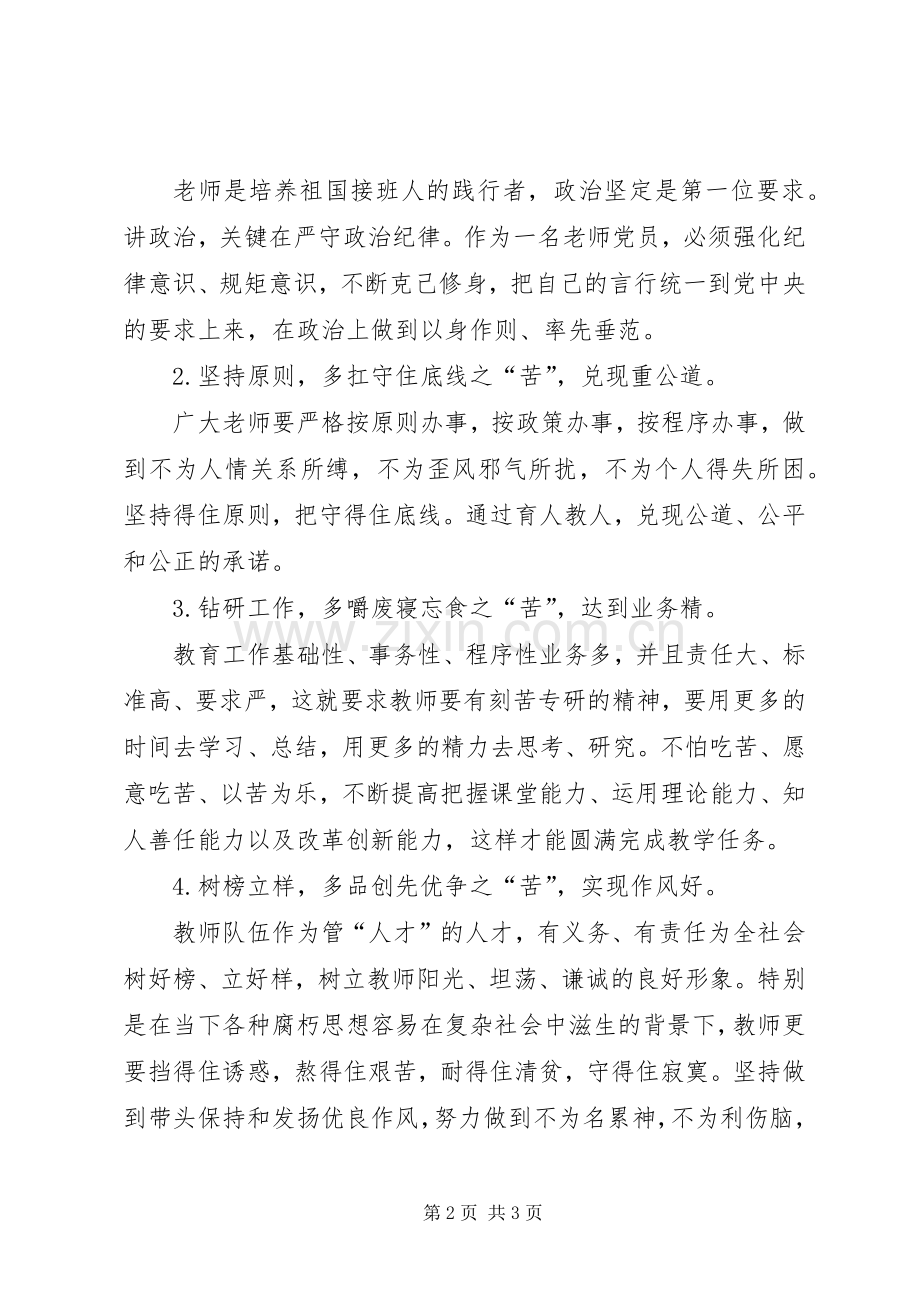 老师是培养祖国接班人的践行者，政治坚定是第一位要求。讲政治，关键在严守政治纪律。作为一名老师党员，必须强化纪律意识、规矩意识，不断克己修身，把自己的言行统一到党中央的要求上来，在政治上做到以身作则、率先垂范。

2.坚持原则，多扛守住底线之“苦”，兑现重公道。

广大老师要严格按原则办事，按政策办事，按程序办事，做到不为人情关系所缚，不为歪风邪气所扰，不为个人得失所困。坚持得住原则，把守得住底线。通过育人教人，兑现公道、公平和公正的承诺。

3.钻研工作，多嚼废寝忘食之“苦”，达到业务精。

教育工作基础性、事务性、程序性业务多，并且责任大、标准高、要求严，这就要求教师要有刻苦专研的精神，要用更多的时间去学习、总结，用更多的精力去思考、研究。不怕吃苦、愿意吃苦、以苦为乐，不断提高把握课堂能力、运用理论能力、知人善任能力以及改革创新能力，这样才能圆满完成教学任务。

4.树榜立样，多品创先优争之“苦”，实现作风好。

教师队伍作为管“人才”的人才，有义务、有责任为全社会树好榜、立好样，树立教师阳光、坦荡、谦诚的良好形象。特别是在当下各种腐朽思想容易在复杂社会中滋生的背景下，教师更要挡得住诱惑，熬得住艰苦，耐得住清贫，守得住寂寞。坚持做到带头保持和发扬优良作风，努力做到不为名累神，不为利伤脑，

第2页 共3页

www.zixin.com.cn